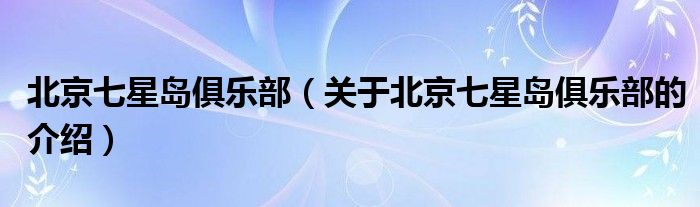 北京七星岛俱乐部（关于北京七星岛俱乐部的介绍）